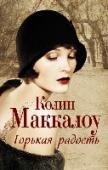 Колин Маккалоу
Горькая радость